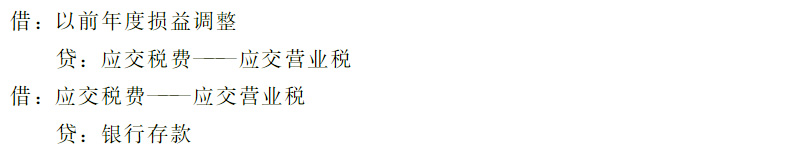 借：以前年度损益调整
贷：应交税费——应交营业税
借：应交税费——应交营业税
贷：银行存款